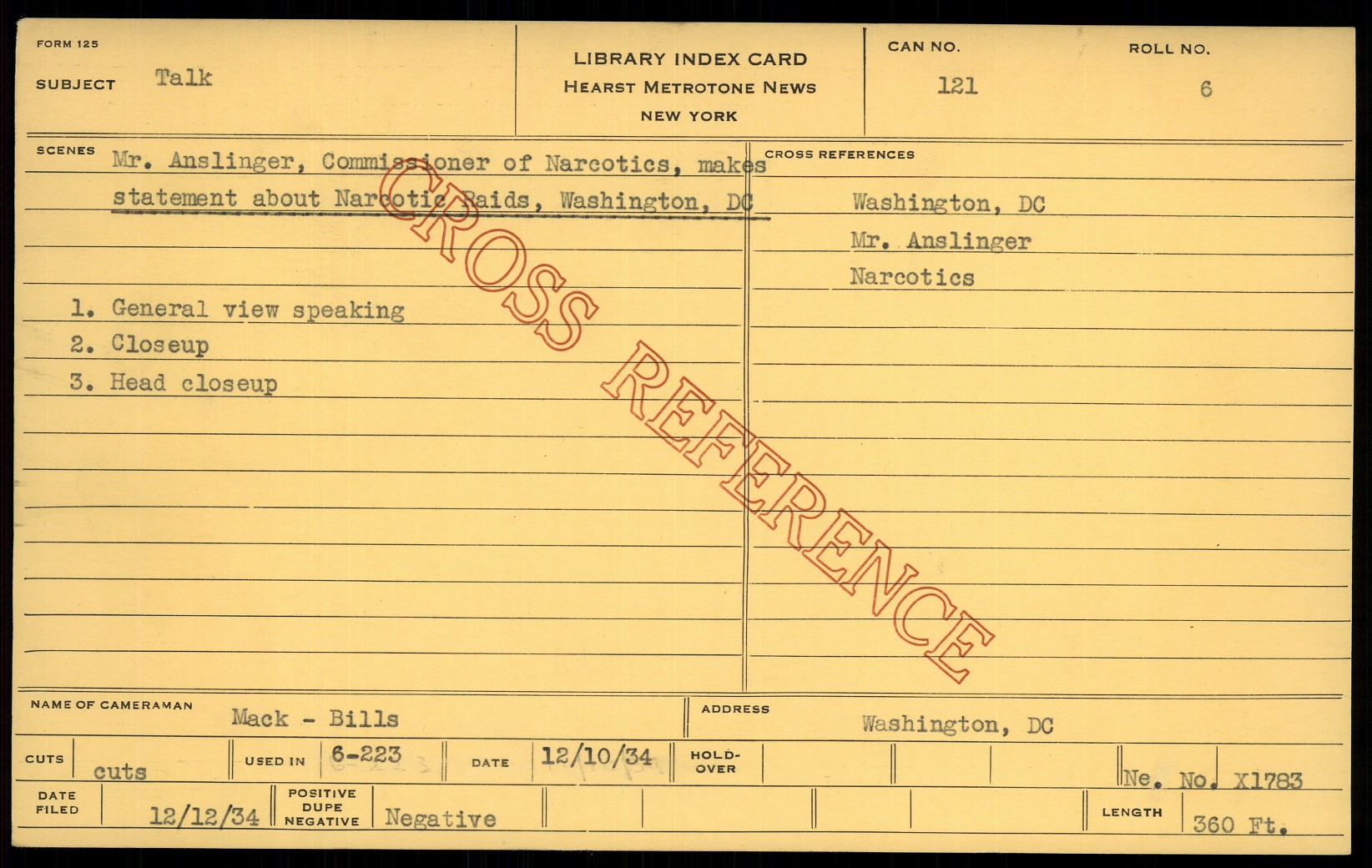 FORM 125

SUBJECT Talk

LIBRARY INDEX CARD
HEARST METROTONE NEWS
NEW YORK

CAN NO.
121

ROLL NO.
6

SCENES Mr. Anslinger, Commissioner of Narcotics, makes statement about Narcotic Raids, Washington, DC

1. General view speaking
2. Closeup
3. Head closeup

CROSS REFERENCES
Washington, DC
Mr. Anslinger
Narcotics

NAME OF CAMERAMAN Mack - Bills

ADDRESS Washington, DC

CUTS cuts

USED IN 6-223

DATE 12/10/34

HOLD-OVER

Ne. No. X1783

DATE FILED 12/12/34

POSITIVE DUPE NEGATIVE Negative

LENGTH 360 Ft.

CROSS REFERENCE